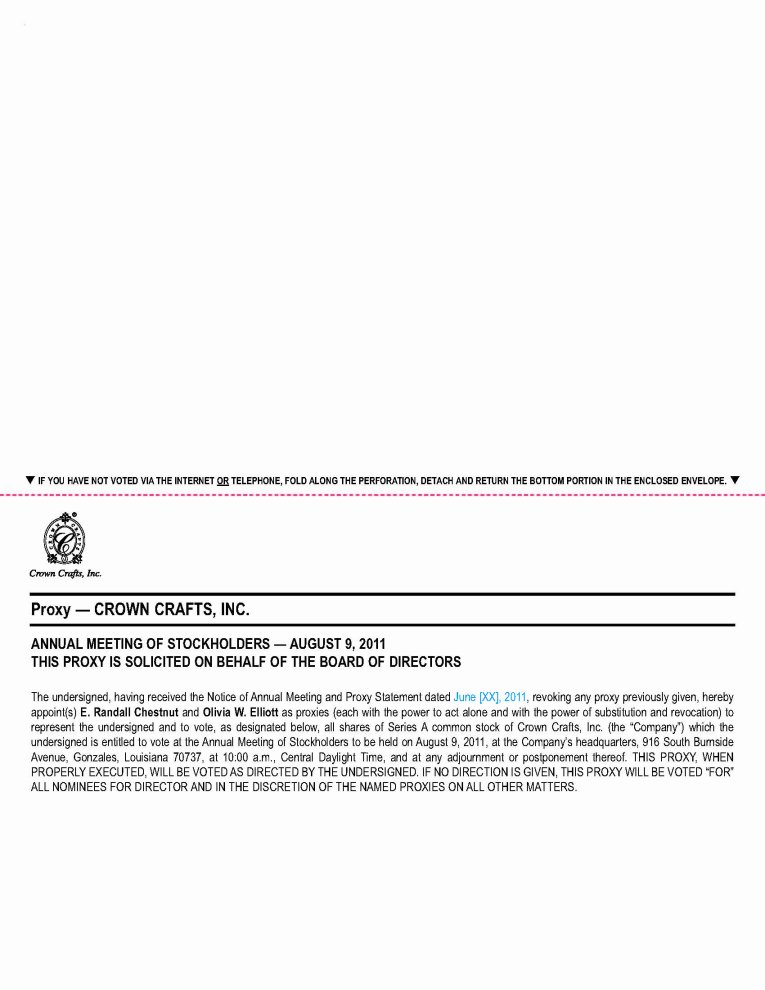 ▼ IF YOU HAVE NOT VOTED VIA THE INTERNET OR TELEPHONE, FOLD ALONG THE PERFORATION, DETACH AND RETURN THE BOTTOM PORTION IN THE ENCLOSED ENVELOPE. ▼

Crown Crafts, Inc.

Proxy — CROWN CRAFTS, INC.

ANNUAL MEETING OF STOCKHOLDERS — AUGUST 9, 2011
THIS PROXY IS SOLICITED ON BEHALF OF THE BOARD OF DIRECTORS

The undersigned, having received the Notice of Annual Meeting and Proxy Statement dated June [XX], 2011, revoking any proxy previously given, hereby appoint(s) E. Randall Chestnut and Olivia W. Elliott as proxies (each with the power to act alone and with the power of substitution and revocation) to represent the undersigned and to vote, as designated below, all shares of Series A common stock of Crown Crafts, Inc. (the "Company") which the undersigned is entitled to vote at the Annual Meeting of Stockholders to be held on August 9, 2011, at the Company's headquarters, 916 South Burnside Avenue, Gonzales, Louisiana 70737, at 10:00 a.m., Central Daylight Time, and at any adjournment or postponement thereof. THIS PROXY, WHEN PROPERLY EXECUTED, WILL BE VOTED AS DIRECTED BY THE UNDERSIGNED. IF NO DIRECTION IS GIVEN, THIS PROXY WILL BE VOTED "FOR" ALL NOMINEES FOR DIRECTOR AND IN THE DISCRETION OF THE NAMED PROXIES ON ALL OTHER MATTERS.